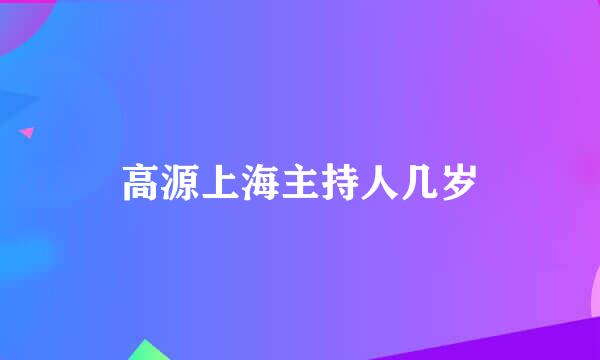 高源上海主持人几岁